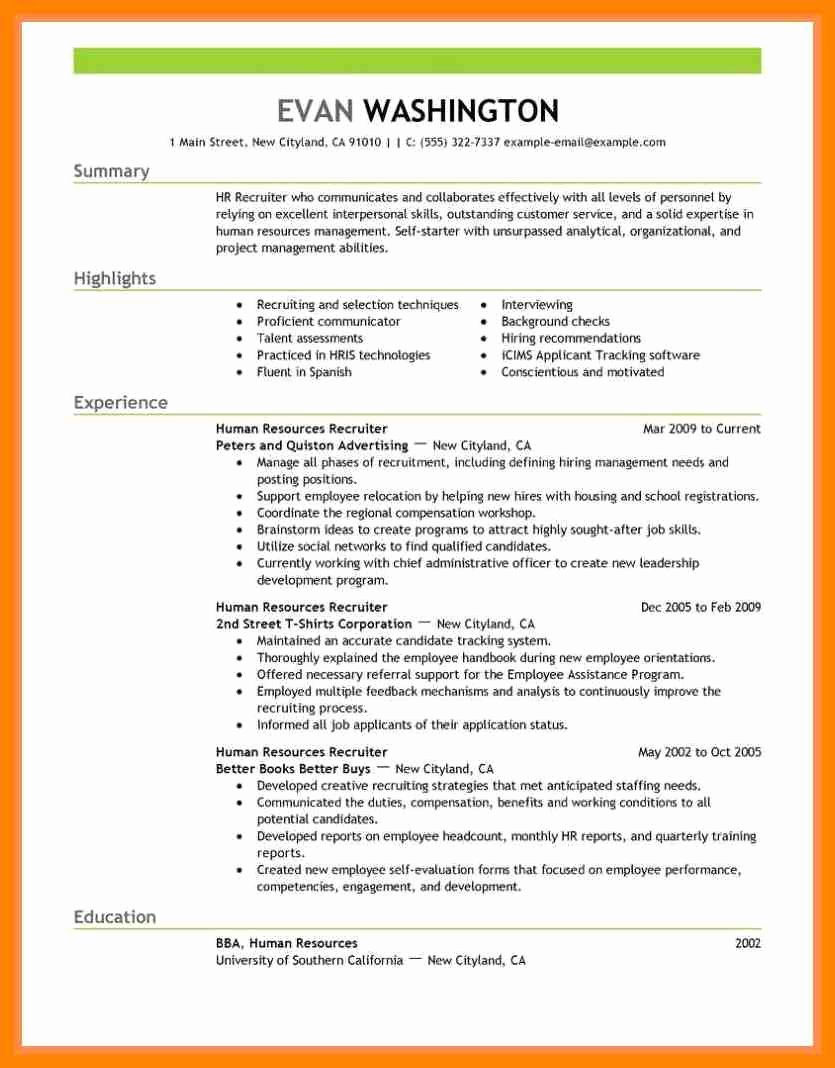 EVAN WASHINGTON

1 Main Street, New Cityland, CA 91010 | | C: (555) 322-7337 example-email@example.com

Summary

HR Recruiter who communicates and collaborates effectively with all levels of personnel by relying on excellent interpersonal skills, outstanding customer service, and a solid expertise in human resources management. Self-starter with unsurpassed analytical, organizational, and project management abilities.

Highlights

- Recruiting and selection techniques
- Proficient communicator
- Talent assessments
- Practiced in HRIS technologies
- Fluent in Spanish
- Interviewing
- Background checks
- Hiring recommendations
- iCIMS Applicant Tracking software
- Conscientious and motivated

Experience

Human Resources Recruiter
Mar 2009 to Current
Peters and Quiston Advertising — New Cityland, CA
- Manage all phases of recruitment, including defining hiring management needs and posting positions.
- Support employee relocation by helping new hires with housing and school registrations.
- Coordinate the regional compensation workshop.
- Brainstorm ideas to create programs to attract highly sought-after job skills.
- Utilize social networks to find qualified candidates.
- Currently working with chief administrative officer to create new leadership development program.

Human Resources Recruiter
Dec 2005 to Feb 2009
2nd Street T-Shirts Corporation — New Cityland, CA
- Maintained an accurate candidate tracking system.
- Thoroughly explained the employee handbook during new employee orientations.
- Offered necessary referral support for the Employee Assistance Program.
- Employed multiple feedback mechanisms and analysis to continuously improve the recruiting process.
- Informed all job applicants of their application status.

Human Resources Recruiter
May 2002 to Oct 2005
Better Books Better Buys — New Cityland, CA
- Developed creative recruiting strategies that met anticipated staffing needs.
- Communicated the duties, compensation, benefits and working conditions to all potential candidates.
- Developed reports on employee headcount, monthly HR reports, and quarterly training reports.
- Created new employee self-evaluation forms that focused on employee performance, competencies, engagement, and development.

Education

BBA, Human Resources
2002
University of Southern California — New Cityland, CA